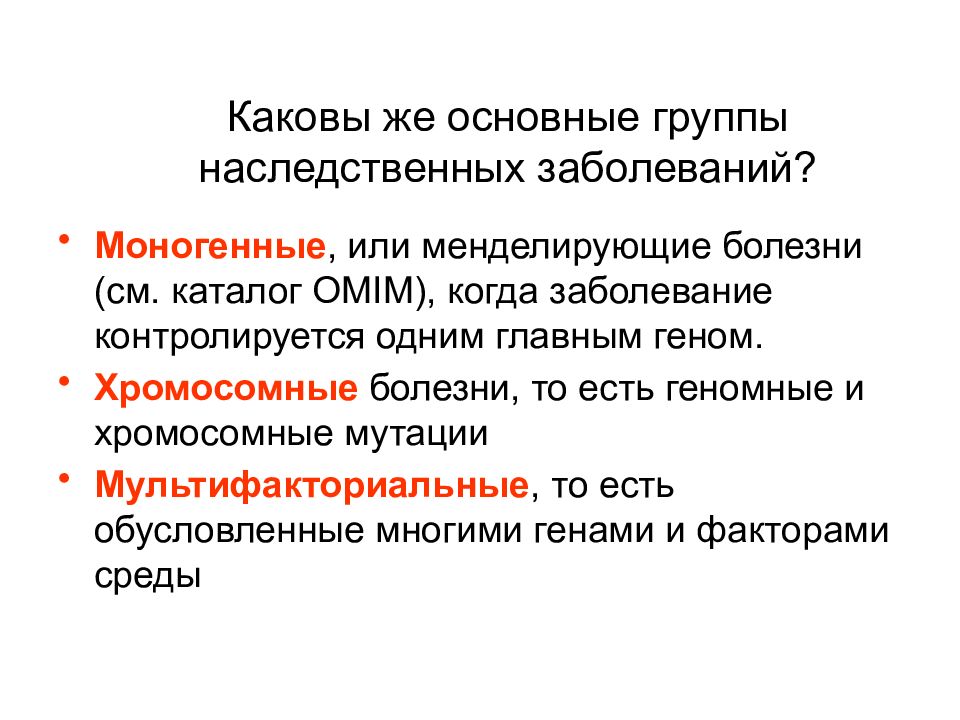 Каковы же основные группы наследственных заболеваний?

• Моногенные, или менделирующие болезни (см. каталог OMIM), когда заболевание контролируется одним главным геном.
• Хромосомные болезни, то есть геномные и хромосомные мутации
• Мультифакториальные, то есть обусловленные многими генами и факторами среды